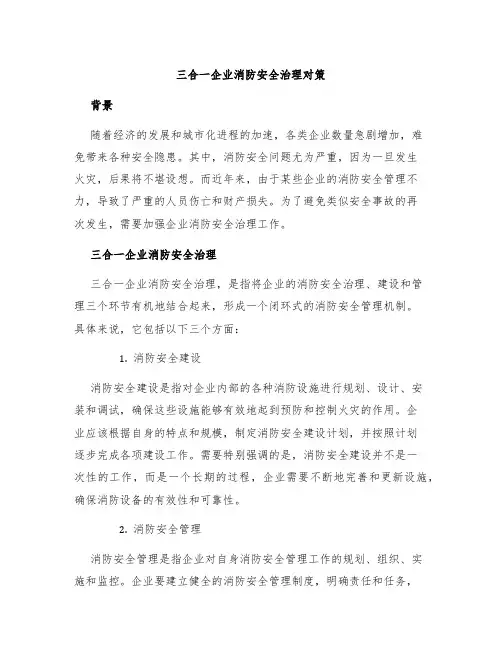 三合一企业消防安全治理对策

背景

随着经济的发展和城市化进程的加速，各类企业数量急剧增加，难免带来各种安全隐患。其中，消防安全问题尤为严重，因为一旦发生火灾，后果将不堪设想。而近年来，由于某些企业的消防安全管理不力，导致了严重的人员伤亡和财产损失。为了避免类似安全事故的再次发生，需要加强企业消防安全治理工作。

三合一企业消防安全治理

三合一企业消防安全治理，是指将企业的消防安全治理、建设和管理三个环节有机地结合起来，形成一个闭环式的消防安全管理机制。具体来说，它包括以下三个方面：

1. 消防安全建设

消防安全建设是指对企业内部的各种消防设施进行规划、设计、安装和调试，确保这些设施能够有效地起到预防和控制火灾的作用。企业应该根据自身的特点和规模，制定消防安全建设计划，并按照计划逐步完成各项建设工作。需要特别强调的是，消防安全建设并不是一次性的工作，而是一个长期的过程，企业需要不断地完善和更新设施，确保消防设备的有效性和可靠性。

2. 消防安全管理

消防安全管理是指企业对自身消防安全管理工作的规划、组织、实施和监控。企业要建立健全的消防安全管理制度，明确责任和任务，